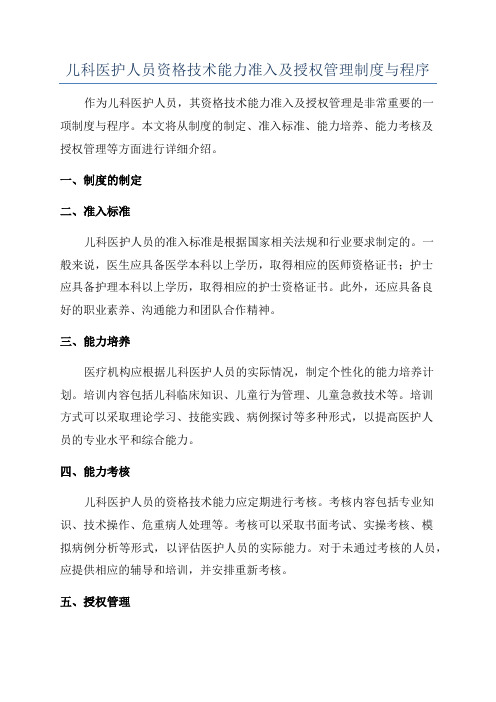 儿科医护人员资格技术能力准入及授权管理制度与程序

作为儿科医护人员，其资格技术能力准入及授权管理是非常重要的一项制度与程序。本文将从制度的制定、准入标准、能力培养、能力考核及授权管理等方面进行详细介绍。

一、制度的制定

二、准入标准

儿科医护人员的准入标准是根据国家相关法规和行业要求制定的。一般来说，医生应具备医学本科以上学历，取得相应的医师资格证书；护士应具备护理本科以上学历，取得相应的护士资格证书。此外，还应具备良好的职业素养、沟通能力和团队合作精神。

三、能力培养

医疗机构应根据儿科医护人员的实际情况，制定个性化的能力培养计划。培训内容包括儿科临床知识、儿童行为管理、儿童急救技术等。培训方式可以采取理论学习、技能实践、病例探讨等多种形式，以提高医护人员的专业水平和综合能力。

四、能力考核

儿科医护人员的资格技术能力应定期进行考核。考核内容包括专业知识、技术操作、危重病人处理等。考核可以采取书面考试、实操考核、模拟病例分析等形式，以评估医护人员的实际能力。对于未通过考核的人员，应提供相应的辅导和培训，并安排重新考核。

五、授权管理